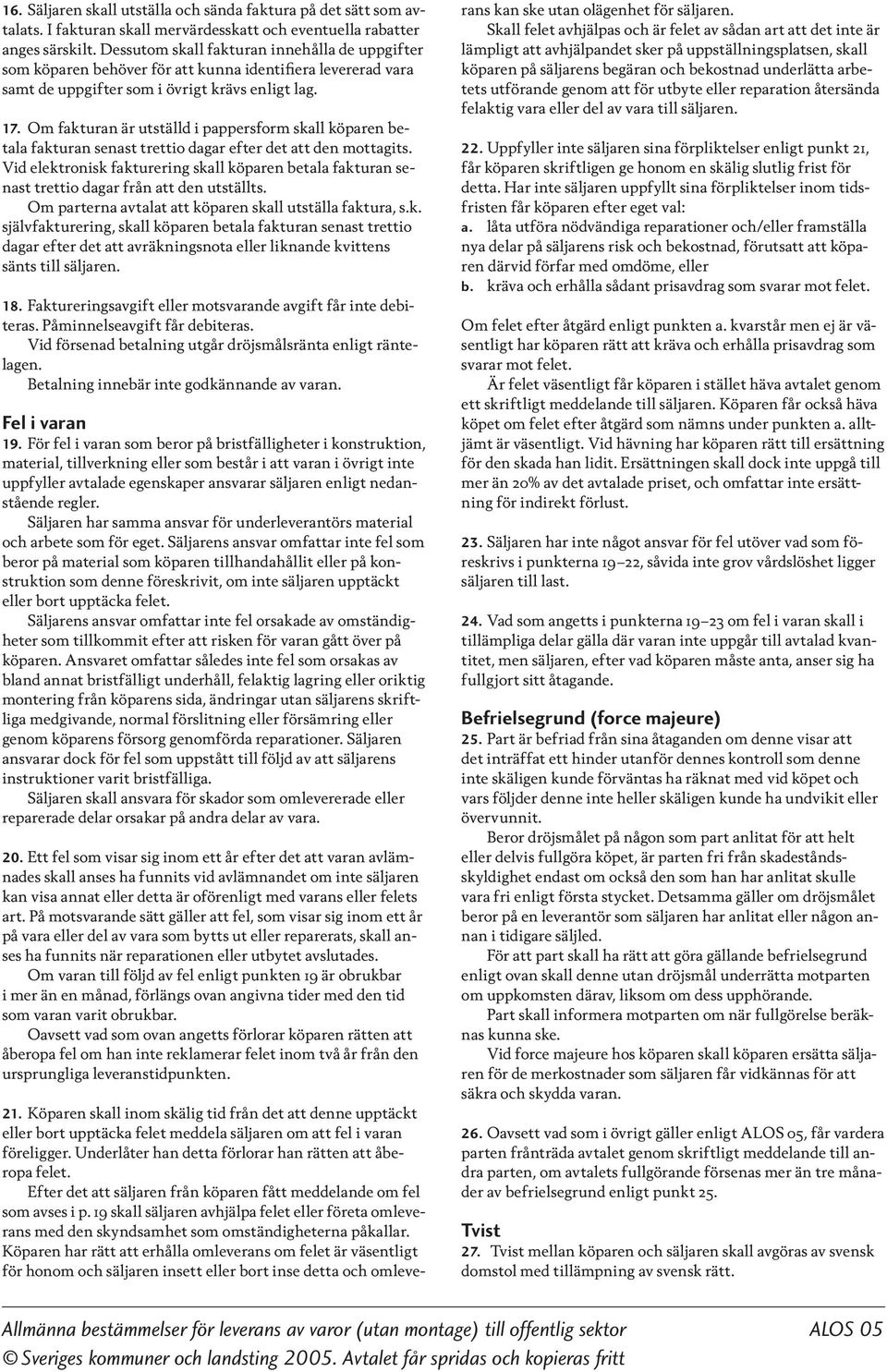 16. Säljaren skall utställa och sända faktura på det sätt som avtalats. I fakturan skall mervärdesskatt och eventuella rabatter anges särskilt. Dessutom skall fakturan innehålla de uppgifter som köparen behöver för att kunna identifiera levererad vara samt de uppgifter som i övrigt krävs enligt lag.

17. Om fakturan är utställd i pappersform skall köparen betala fakturan senast trettio dagar efter det att den mottagits. Vid elektronisk fakturering skall köparen betala fakturan senast trettio dagar från att den utställts.
Om parterna avtalat att köparen skall utställa faktura, s.k. självfakturering, skall köparen betala fakturan senast trettio dagar efter det att avräkningsnota eller liknande kvittens sänts till säljaren.

18. Faktureringsavgift eller motsvarande avgift får inte debiteras. Påminnelseavgift får debiteras.
Vid försenad betalning utgår dröjsmålsränta enligt räntelagen.
Betalning innebär inte godkännande av varan.

Fel i varan
19. För fel i varan som beror på bristfälligheter i konstruktion, material, tillverkning eller som består i att varan i övrigt inte uppfyller avtalade egenskaper ansvarar säljaren enligt nedanstående regler.
Säljaren har samma ansvar för underleverantörs material och arbete som för eget. Säljarens ansvar omfattar inte fel som beror på material som köparen tillhandahållit eller på konstruktion som denne föreskrivit, om inte säljaren upptäckt eller bort upptäcka felet.
Säljarens ansvar omfattar inte fel orsakade av omständigheter som tillkommit efter att risken för varan gått över på köparen. Ansvaret omfattar således inte fel som orsakas av bland annat bristfälligt underhåll, felaktig lagring eller oriktig montering från köparens sida, ändringar utan säljarens skriftliga medgivande, normal förslitning eller försämring eller genom köparens försorg genomförda reparationer. Säljaren ansvarar dock för fel som uppstått till följd av att säljarens instruktioner varit bristfälliga.
Säljaren skall ansvara för skador som omlevererade eller reparerade delar orsakar på andra delar av vara.

20. Ett fel som visar sig inom ett år efter det att varan avlämnades skall anses ha funnits vid avlämnandet om inte säljaren kan visa annat eller detta är oförenligt med varans eller felets art. På motsvarande sätt gäller att fel, som visar sig inom ett år på vara eller del av vara som bytts ut eller reparerats, skall anses ha funnits när reparationen eller utbytet avslutades.
Om varan till följd av fel enligt punkten 19 är obrukbar i mer än en månad, förlängs ovan angivna tider med den tid som varan varit obrukbar.
Oavsett vad som ovan angetts förlorar köparen rätten att åberopa fel om han inte reklamerar felet inom två år från den ursprungliga leveranstidpunkten.

21. Köparen skall inom skälig tid från det att denne upptäckt eller bort upptäcka felet meddela säljaren om att fel i varan föreligger. Underlåter han detta förlorar han rätten att åberopa felet.
Efter det att säljaren från köparen fått meddelande om fel som avses i p. 19 skall säljaren avhjälpa felet eller företa omleverans med den skyndsamhet som omständigheterna påkallar. Köparen har rätt att erhålla omleverans om felet är väsentligt för honom och säljaren insett eller bort inse detta och omleverans kan ske utan olägenhet för säljaren.
Skall felet avhjälpas och är felet av sådan art att det inte är lämpligt att avhjälpandet sker på uppställningsplatsen, skall köparen på säljarens begäran och bekostnad underlätta arbetets utförande genom att för utbyte eller reparation återsända felaktig vara eller del av vara till säljaren.

22. Uppfyller inte säljaren sina förpliktelser enligt punkt 21, får köparen skriftligen ge honom en skälig slutlig frist för detta. Har inte säljaren uppfyllt sina förpliktelser inom tidsfristen får köparen efter eget val:
a. låta utföra nödvändiga reparationer och/eller framställa nya delar på säljarens risk och bekostnad, förutsatt att köparen därvid förfar med omdöme, eller
b. kräva och erhålla sådant prisavdrag som svarar mot felet.

Om felet efter åtgärd enligt punkten a. kvarstår men ej är väsentligt har köparen rätt att kräva och erhålla prisavdrag som svarar mot felet.
Är felet väsentligt får köparen i stället häva avtalet genom ett skriftligt meddelande till säljaren. Köparen får också häva köpet om felet efter åtgärd som nämns under punkten a. alltjämt är väsentligt. Vid hävning har köparen rätt till ersättning för den skada han lidit. Ersättningen skall dock inte uppgå till mer än 20% av det avtalade priset, och omfattar inte ersättning för indirekt förlust.

23. Säljaren har inte något ansvar för fel utöver vad som föreskrivs i punkterna 19–22, såvida inte grov vårdslöshet ligger säljaren till last.

24. Vad som angetts i punkterna 19–23 om fel i varan skall i tillämpliga delar gälla där varan inte uppgår till avtalad kvantitet, men säljaren, efter vad köparen måste anta, anser sig ha fullgjort sitt åtagande.

Befrielsegrund (force majeure)
25. Part är befriad från sina åtaganden om denne visar att det inträffat ett hinder utanför dennes kontroll som denne inte skäligen kunde förväntas ha räknat med vid köpet och vars följder denne inte heller skäligen kunde ha undvikit eller övervunnit.
Beror dröjsmålet på någon som part anlitat för att helt eller delvis fullgöra köpet, är parten fri från skadeståndsskyldighet endast om också den som han har anlitat skulle vara fri enligt första stycket. Detsamma gäller om dröjsmålet beror på en leverantör som säljaren har anlitat eller någon annan i tidigare säljled.
För att part skall ha rätt att göra gällande befrielsegrund enligt ovan skall denne utan dröjsmål underrätta motparten om uppkomsten därav, liksom om dess upphörande.
Part skall informera motparten om när fullgörelse beräknas kunna ske.
Vid force majeure hos köparen skall köparen ersätta säljaren för de merkostnader som säljaren får vidkännas för att säkra och skydda varan.

26. Oavsett vad som i övrigt gäller enligt ALOS 05, får vardera parten frånträda avtalet genom skriftligt meddelande till andra parten, om avtalets fullgörande försenas mer än tre månader av befrielsegrund enligt punkt 25.

Tvist
27. Tvist mellan köparen och säljaren skall avgöras av svensk domstol med tillämpning av svensk rätt.

Allmänna bestämmelser för leverans av varor (utan montage) till offentlig sektor ALOS 05
© Sveriges kommuner och landsting 2005. Avtalet får spridas och kopieras fritt